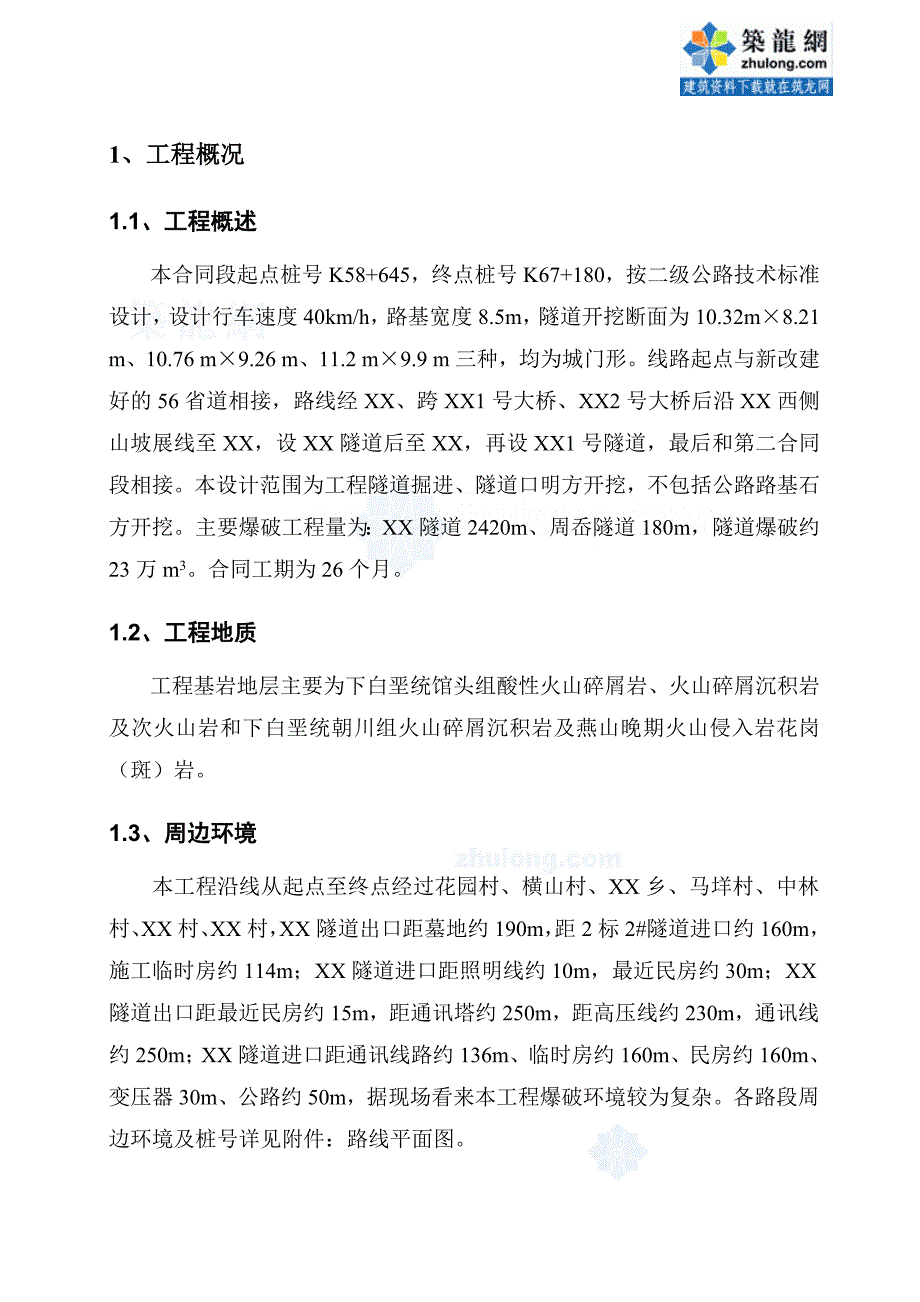 築龍網
zhulong.com
建筑资料下载就在筑龙网

1、工程概况

1.1、工程概述

本合同段起点桩号 K58+645，终点桩号 K67+180，按二级公路技术标准设计，设计行车速度 40km/h，路基宽度 8.5m，隧道开挖断面为 10.32m×8.21 m、10.76 m×9.26 m、11.2 m×9.9 m 三种，均为城门形。线路起点与新改建好的 56 省道相接，路线经 XX、跨 XX1 号大桥、XX2 号大桥后沿 XX 西侧山坡展线至 XX，设 XX 隧道后至 XX，再设 XX1 号隧道，最后和第二合同段相接。本设计范围为工程隧道掘进、隧道口明方开挖，不包括公路路基石方开挖。主要爆破工程量为：XX 隧道 2420m、周岙隧道 180m，隧道爆破约 23 万 $m^3$。合同工期为 26 个月。

1.2、工程地质

工程基岩地层主要为下白垩统馆头组酸性火山碎屑岩、火山碎屑沉积岩及次火山岩和下白垩统朝川组火山碎屑沉积岩及燕山晚期火山侵入岩花岗（斑）岩。

1.3、周边环境

zhulong.com

本工程沿线从起点至终点经过花园村、横山村、XX 乡、马垟村、中林村、XX 村、XX 村，XX 隧道出口距墓地约 190m，距 2 标 2#隧道进口约 160m，施工临时房约 114m；XX 隧道进口距照明线约 10m，最近民房约 30m；XX 隧道出口距最近民房约 15m，距通讯塔约 250m，距高压线约 230m，通讯线约 250m；XX 隧道进口距通讯线路约 136m、临时房约 160m、民房约 160m、变压器 30m、公路约 50m，据现场看来本工程爆破环境较为复杂。各路段周边环境及桩号详见附件：路线平面图。